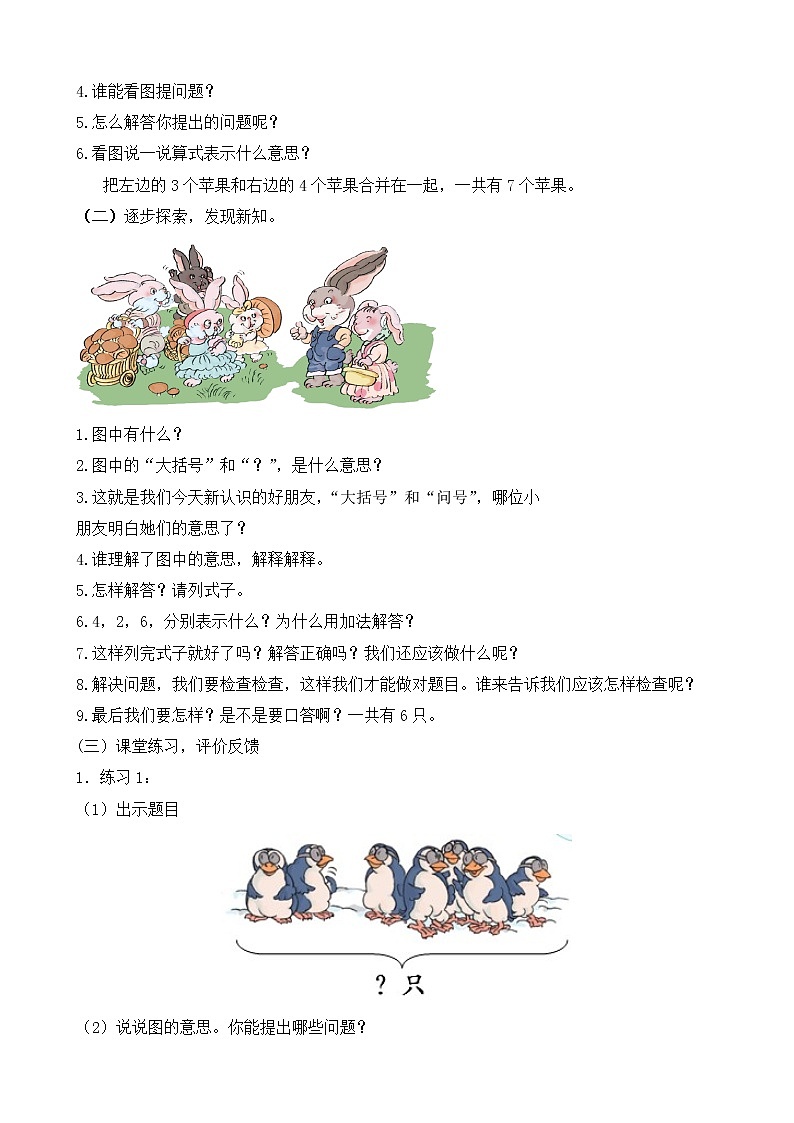 4.谁能看图提问题？

5.怎么解答你提出的问题呢？

6.看图说一说算式表示什么意思？

把左边的 3 个苹果和右边的 4 个苹果合并在一起，一共有 7 个苹果。

（二）逐步探索，发现新知。

1.图中有什么？

2.图中的“大括号”和“？”，是什么意思？

3.这就是我们今天新认识的好朋友，“大括号”和“问号”，哪位小朋友明白她们的意思了？

4.谁理解了图中的意思，解释解释。

5.怎样解答？请列式子。

6.4，2，6，分别表示什么？为什么用加法解答？

7.这样列完式子就好了吗？解答正确吗？我们还应该做什么呢？

8.解决问题，我们要检查检查，这样我们才能做对题目。谁来告诉我们应该怎样检查呢？

9.最后我们要怎样？是不是要口答啊？一共有 6 只。

（三）课堂练习，评价反馈

1．练习 1：

（1）出示题目

？只

（2）说说图的意思。你能提出哪些问题？